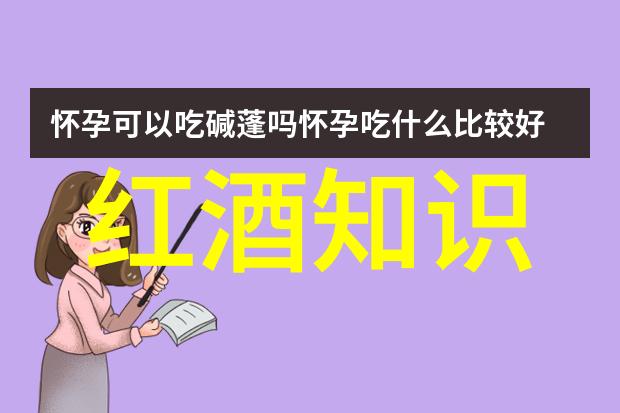 怀孕可以吃碱蓬吗怀孕吃什么比较好

红酒知识